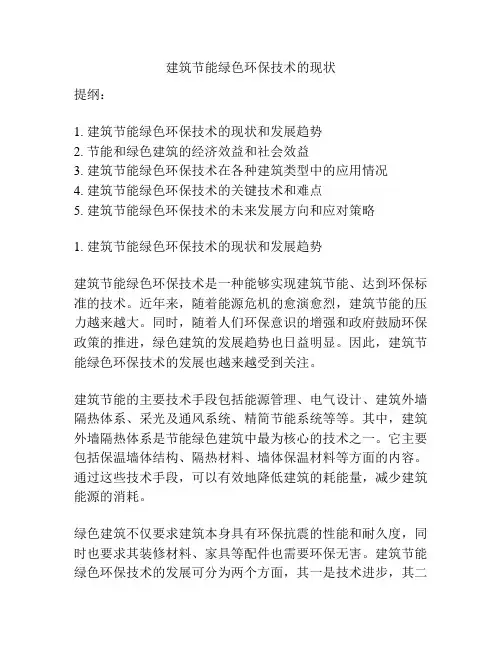 建筑节能绿色环保技术的现状

提纲：

1. 建筑节能绿色环保技术的现状和发展趋势
2. 节能和绿色建筑的经济效益和社会效益
3. 建筑节能绿色环保技术在各种建筑类型中的应用情况
4. 建筑节能绿色环保技术的关键技术和难点
5. 建筑节能绿色环保技术的未来发展方向和应对策略

1. 建筑节能绿色环保技术的现状和发展趋势

建筑节能绿色环保技术是一种能够实现建筑节能、达到环保标准的技术。近年来，随着能源危机的愈演愈烈，建筑节能的压力越来越大。同时，随着人们环保意识的增强和政府鼓励环保政策的推进，绿色建筑的发展趋势也日益明显。因此，建筑节能绿色环保技术的发展也越来越受到关注。

建筑节能的主要技术手段包括能源管理、电气设计、建筑外墙隔热体系、采光及通风系统、精简节能系统等等。其中，建筑外墙隔热体系是节能绿色建筑中最为核心的技术之一。它主要包括保温墙体结构、隔热材料、墙体保温材料等方面的内容。通过这些技术手段，可以有效地降低建筑的耗能量，减少建筑能源的消耗。

绿色建筑不仅要求建筑本身具有环保抗震的性能和耐久度，同时也要求其装修材料、家具等配件也需要环保无害。建筑节能绿色环保技术的发展可分为两个方面，其一是技术进步，其二